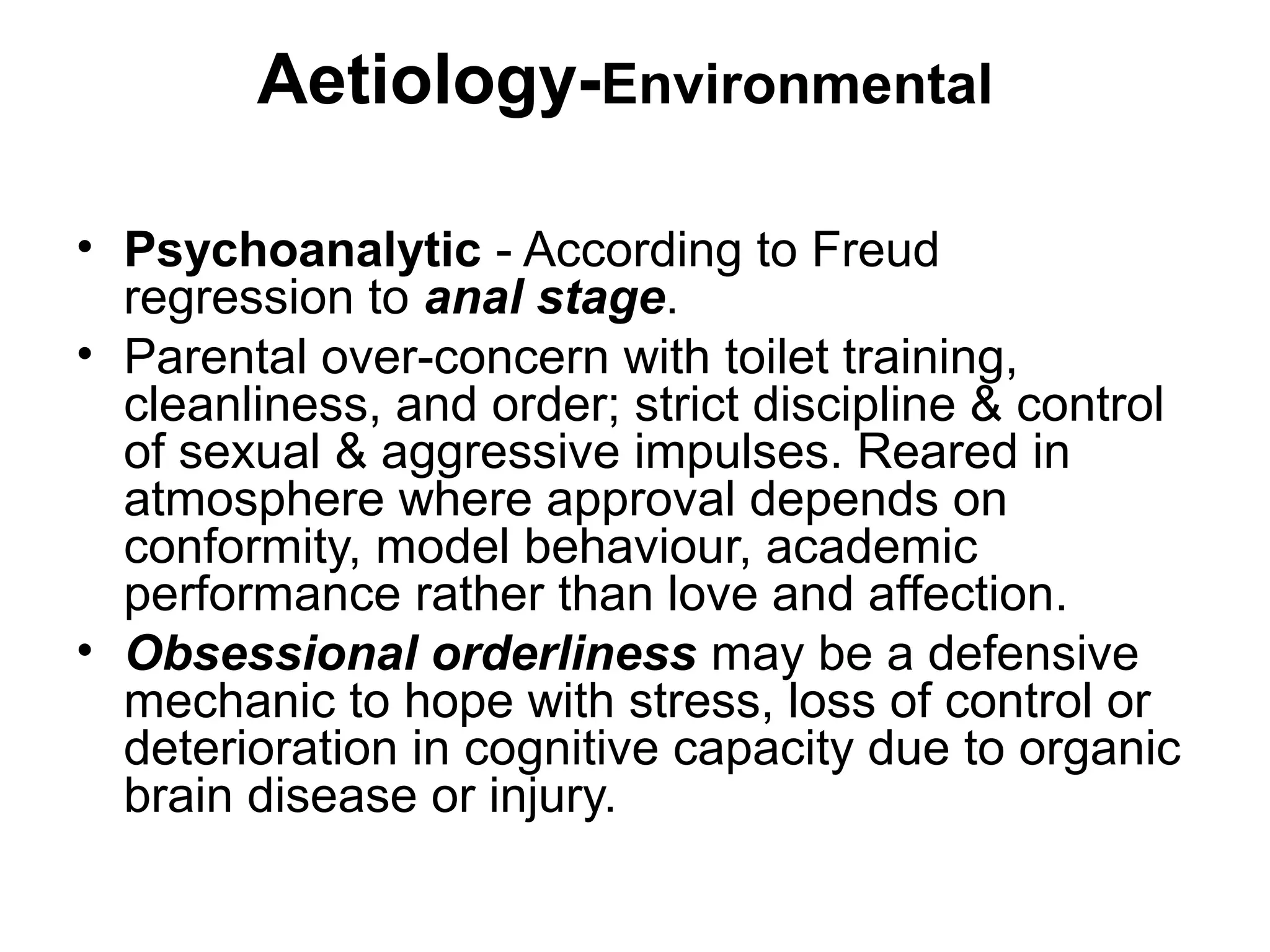 Aetiology-Environmental

• Psychoanalytic - According to Freud regression to anal stage.
• Parental over-concern with toilet training, cleanliness, and order; strict discipline & control of sexual & aggressive impulses. Reared in atmosphere where approval depends on conformity, model behaviour, academic performance rather than love and affection.
• Obsessional orderliness may be a defensive mechanic to hope with stress, loss of control or deterioration in cognitive capacity due to organic brain disease or injury.